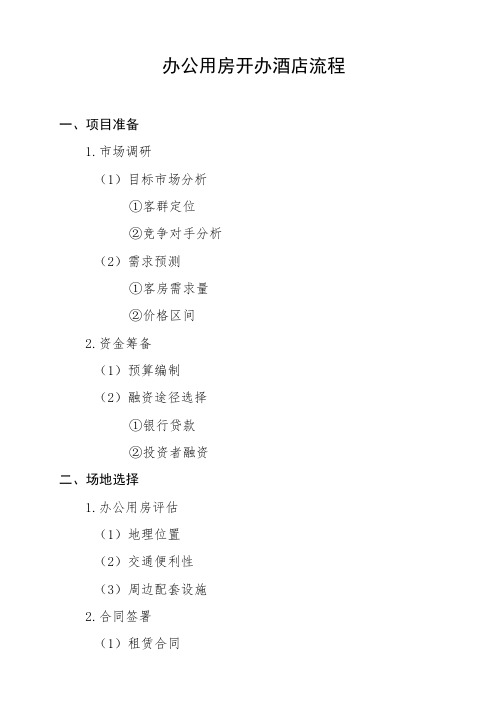 办公用房开办酒店流程

一、项目准备

1. 市场调研

（1）目标市场分析

①客群定位

②竞争对手分析

（2）需求预测

①客房需求量

②价格区间

2. 资金筹备

（1）预算编制

（2）融资途径选择

①银行贷款

②投资者融资

二、场地选择

1. 办公用房评估

（1）地理位置

（2）交通便利性

（3）周边配套设施

2. 合同签署

（1）租赁合同